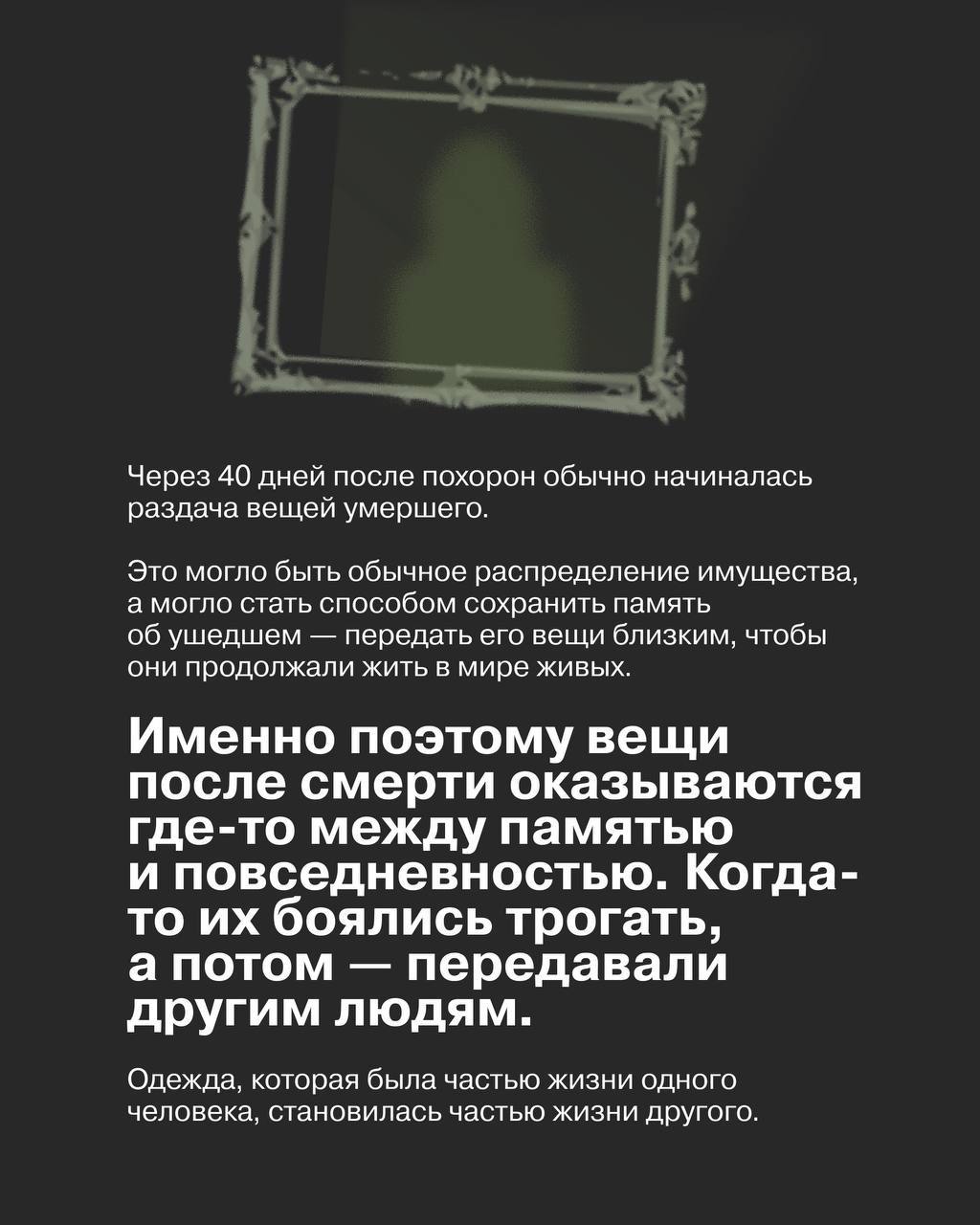 Через 40 дней после похорон обычно начиналась раздача вещей умершего.

Это могло быть обычное распределение имущества, а могло стать способом сохранить память об ушедшем — передать его вещи близким, чтобы они продолжали жить в мире живых.

Именно поэтому вещи после смерти оказываются где-то между памятью и повседневностью. Когда-то их боялись трогать, а потом — передавали другим людям.

Одежда, которая была частью жизни одного человека, становилась частью жизни другого.